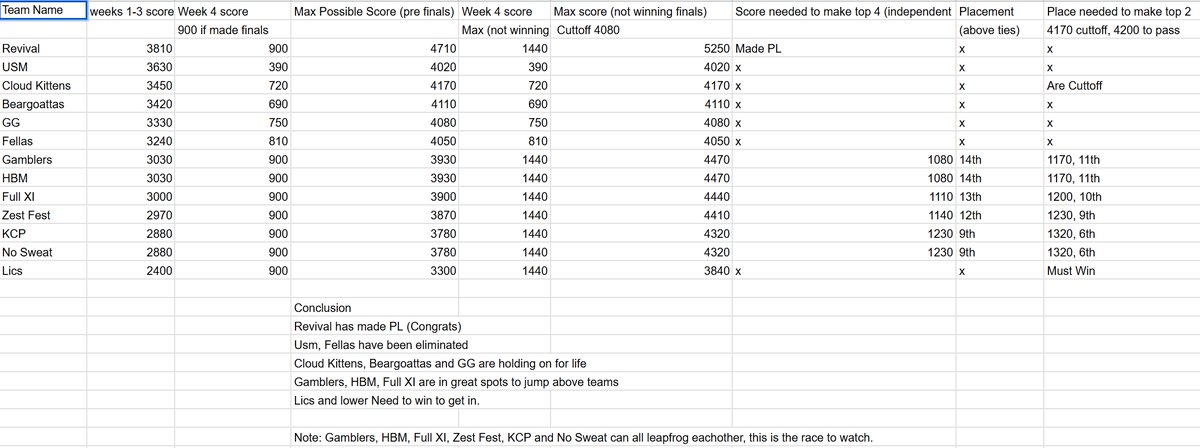 | Team Name | weeks 1-3 score | Week 4 score | Max Possible Score (pre finals) | Week 4 score | Max score (not winning finals) | Score needed to make top 4 (independent | Placement | Place needed to make top 2 |
|---|---|---|---|---|---|---|---|---|
| | | 900 if made finals | | Max (not winning | Cutoff 4080 | | (above ties) | 4170 cutoff, 4200 to pass |
| Revival | 3810 | 900 | 4710 | 1440 | 5250 | Made PL | x | x |
| USM | 3630 | 390 | 4020 | 390 | 4020 | x | x | x |
| Cloud Kittens | 3450 | 720 | 4170 | 720 | 4170 | x | x | Are Cuttoff |
| Beargoattas | 3420 | 690 | 4110 | 690 | 4110 | x | x | x |
| GG | 3330 | 750 | 4080 | 750 | 4080 | x | x | x |
| Fellas | 3240 | 810 | 4050 | 810 | 4050 | x | x | x |
| Gamblers | 3030 | 900 | 3930 | 1440 | 4470 | 1080 | 14th | 1170, 11th |
| HBM | 3030 | 900 | 3930 | 1440 | 4470 | 1080 | 14th | 1170, 11th |
| Full XI | 3000 | 900 | 3900 | 1440 | 4440 | 1110 | 13th | 1200, 10th |
| Zest Fest | 2970 | 900 | 3870 | 1440 | 4410 | 1140 | 12th | 1230, 9th |
| KCP | 2880 | 900 | 3780 | 1440 | 4320 | 1230 | 9th | 1320, 6th |
| No Sweat | 2880 | 900 | 3780 | 1440 | 4320 | 1230 | 9th | 1320, 6th |
| Lics | 2400 | 900 | 3300 | 1440 | 3840 | x | x | Must Win |

Conclusion
Revival has made PL (Congrats)
Usm, Fellas have been eliminated
Cloud Kittens, Beargoattas and GG are holding on for life
Gamblers, HBM, Full XI are in great spots to jump above teams
Lics and lower Need to win to get in.

Note: Gamblers, HBM, Full XI, Zest Fest, KCP and No Sweat can all leapfrog eachother, this is the race to watch.